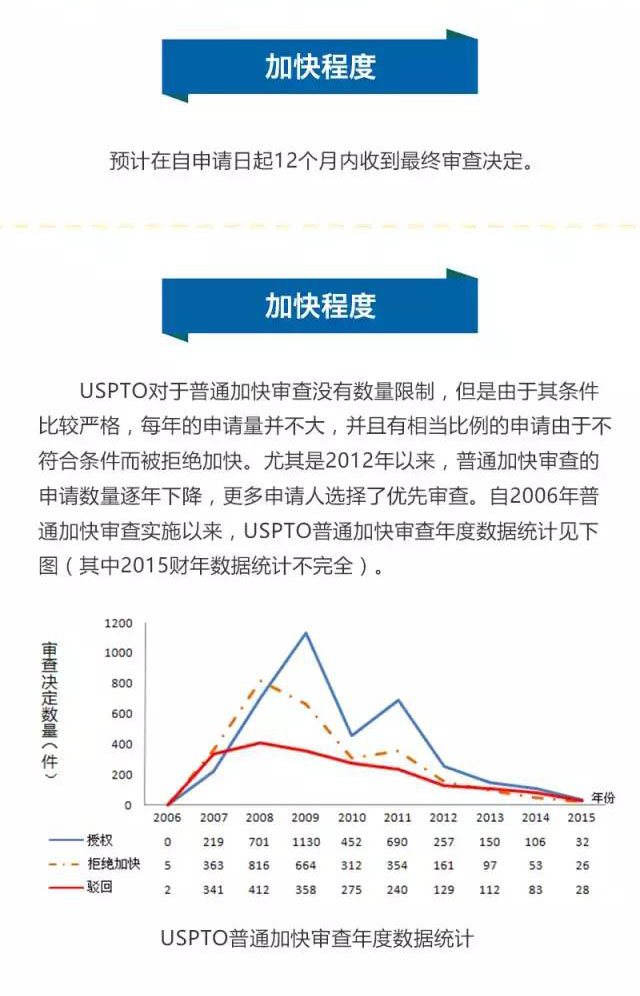 加快程度

预计在自申请日起12个月内收到最终审查决定。

加快程度

USPTO对于普通加快审查没有数量限制，但是由于其条件比较严格，每年的申请量并不大，并且有相当比例的申请由于不符合条件而被拒绝加快。尤其是2012年以来，普通加快审查的申请数量逐年下降，更多申请人选择了优先审查。自2006年普通加快审查实施以来，USPTO普通加快审查年度数据统计见下图（其中2015财年数据统计不完全）。

审查决定数量（件）

1200
1000
800
600
400
200
0

年份

| | 2006 | 2007 | 2008 | 2009 | 2010 | 2011 | 2012 | 2013 | 2014 | 2015 |
|---|---|---|---|---|---|---|---|---|---|---|
| 授权 | 0 | 219 | 701 | 1130 | 452 | 690 | 257 | 150 | 106 | 32 |
| 拒绝加快 | 5 | 363 | 816 | 664 | 312 | 354 | 161 | 97 | 53 | 26 |
| 驳回 | 2 | 341 | 412 | 358 | 275 | 240 | 129 | 112 | 83 | 28 |

USPTO普通加快审查年度数据统计